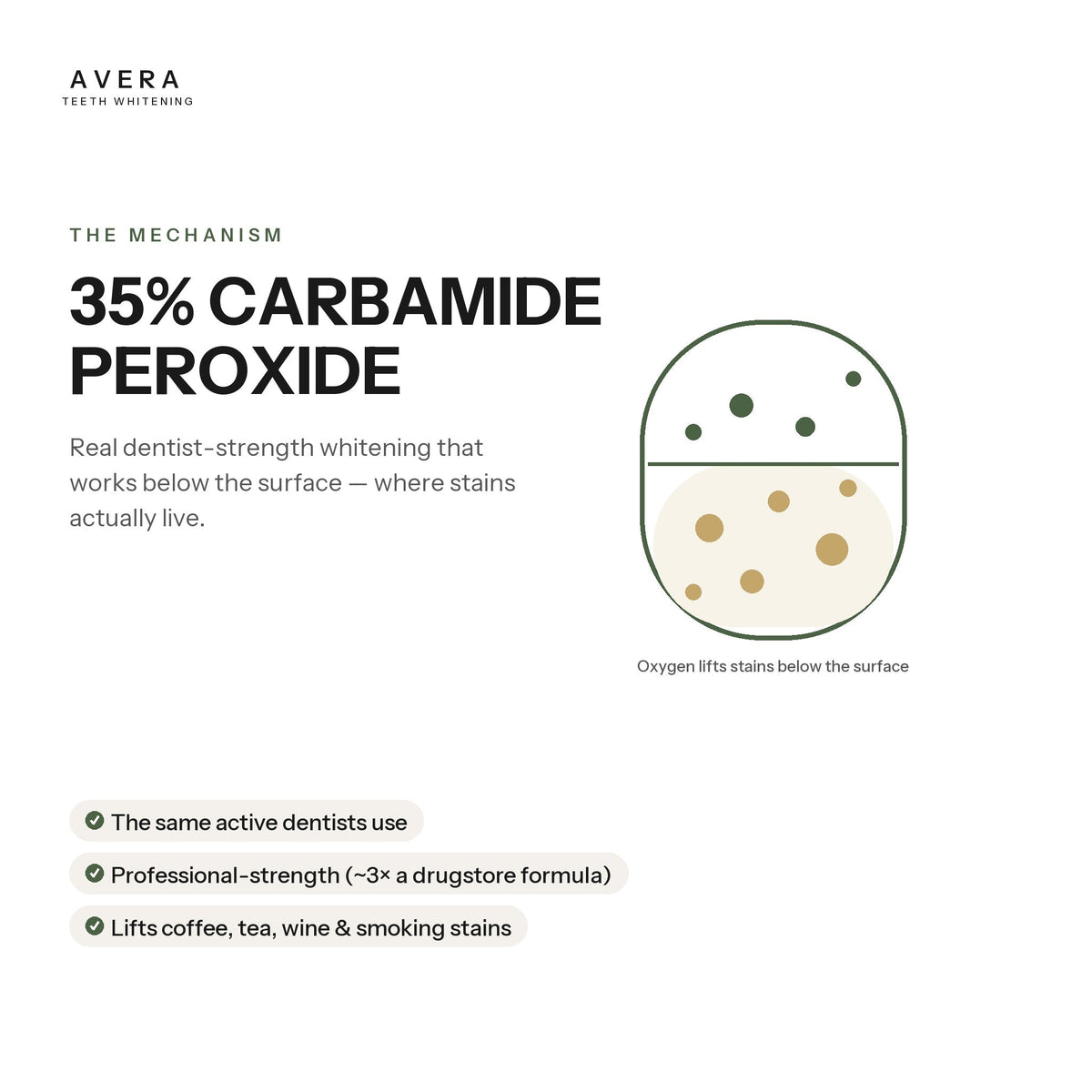 AVERA
TEETH WHITENING

THE MECHANISM

35% CARBAMIDE PEROXIDE

Real dentist-strength whitening that works below the surface — where stains actually live.

Oxygen lifts stains below the surface

The same active dentists use

Professional-strength (~3× a drugstore formula)

Lifts coffee, tea, wine & smoking stains